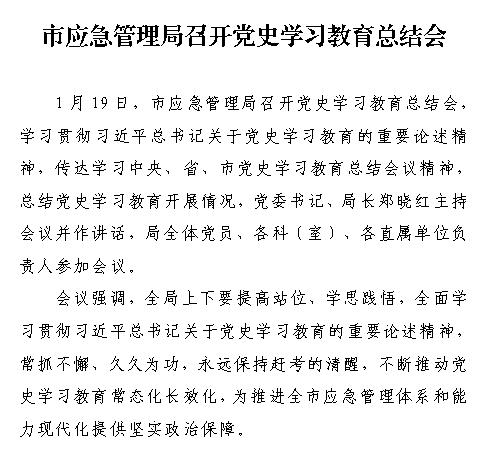 市应急管理局召开党史学习教育总结会

1月19日，市应急管理局召开党史学习教育总结会，学习贯彻习近平总书记关于党史学习教育的重要论述精神，传达学习中央、省、市党史学习教育总结会议精神，总结党史学习教育开展情况，党委书记、局长郑晓红主持会议并作讲话，局全体党员、各科（室）、各直属单位负责人参加会议。

会议强调，全局上下要提高站位、学思践悟，全面学习贯彻习近平总书记关于党史学习教育的重要论述精神，常抓不懈、久久为功，永远保持赶考的清醒，不断推动党史学习教育常态化长效化，为推进全市应急管理体系和能力现代化提供坚实政治保障。